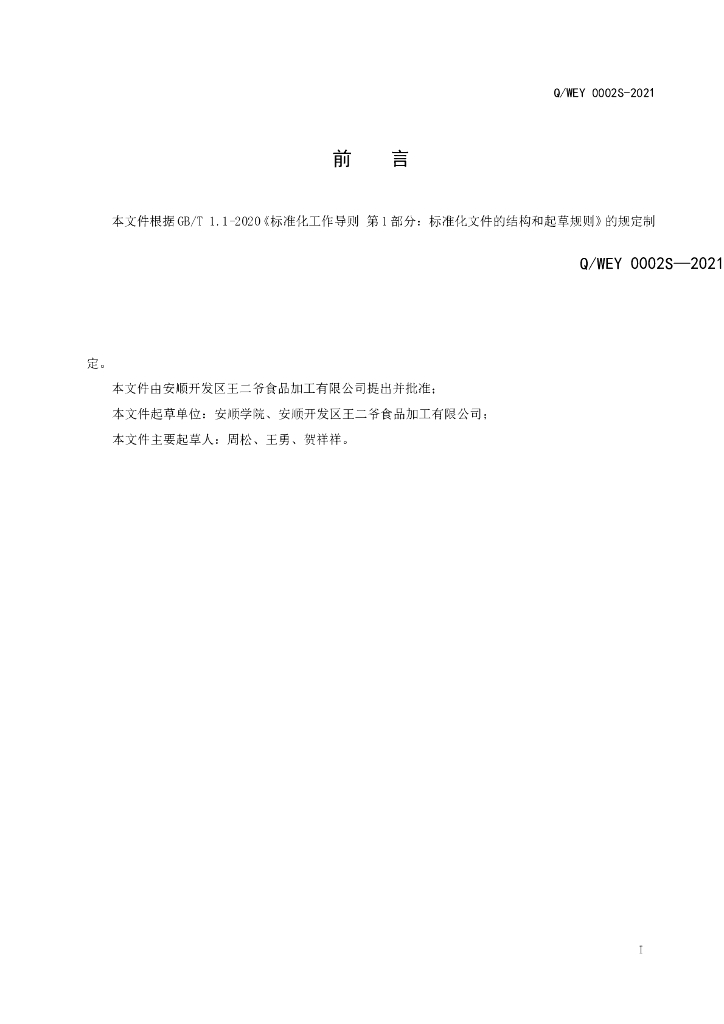 Q/WEY 0002S-2021

前　言

本文件根据GB/T 1.1-2020《标准化工作导则 第1部分：标准化文件的结构和起草规则》的规定制

Q/WEY 0002S—2021

定。

本文件由安顺开发区王二爷食品加工有限公司提出并批准；

本文件起草单位：安顺学院、安顺开发区王二爷食品加工有限公司；

本文件主要起草人：周松、王勇、贺祥祥。

I